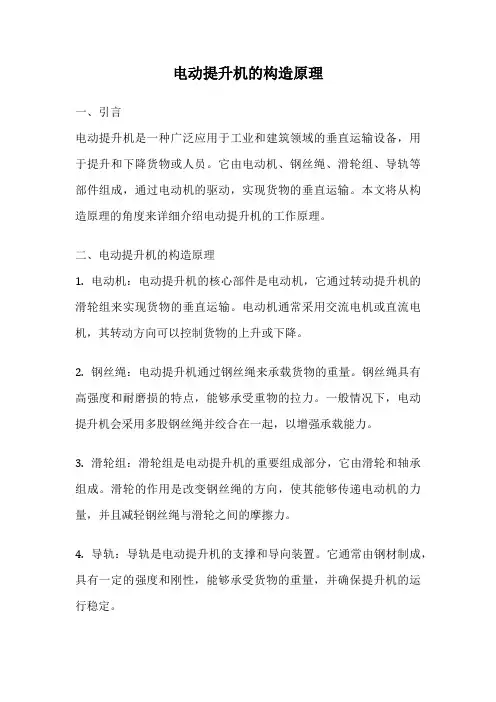 电动提升机的构造原理

一、引言

电动提升机是一种广泛应用于工业和建筑领域的垂直运输设备，用于提升和下降货物或人员。它由电动机、钢丝绳、滑轮组、导轨等部件组成，通过电动机的驱动，实现货物的垂直运输。本文将从构造原理的角度来详细介绍电动提升机的工作原理。

二、电动提升机的构造原理

1. 电动机：电动提升机的核心部件是电动机，它通过转动提升机的滑轮组来实现货物的垂直运输。电动机通常采用交流电机或直流电机，其转动方向可以控制货物的上升或下降。

2. 钢丝绳：电动提升机通过钢丝绳来承载货物的重量。钢丝绳具有高强度和耐磨损的特点，能够承受重物的拉力。一般情况下，电动提升机会采用多股钢丝绳并绞合在一起，以增强承载能力。

3. 滑轮组：滑轮组是电动提升机的重要组成部分，它由滑轮和轴承组成。滑轮的作用是改变钢丝绳的方向，使其能够传递电动机的力量，并且减轻钢丝绳与滑轮之间的摩擦力。

4. 导轨：导轨是电动提升机的支撑和导向装置。它通常由钢材制成，具有一定的强度和刚性，能够承受货物的重量，并确保提升机的运行稳定。